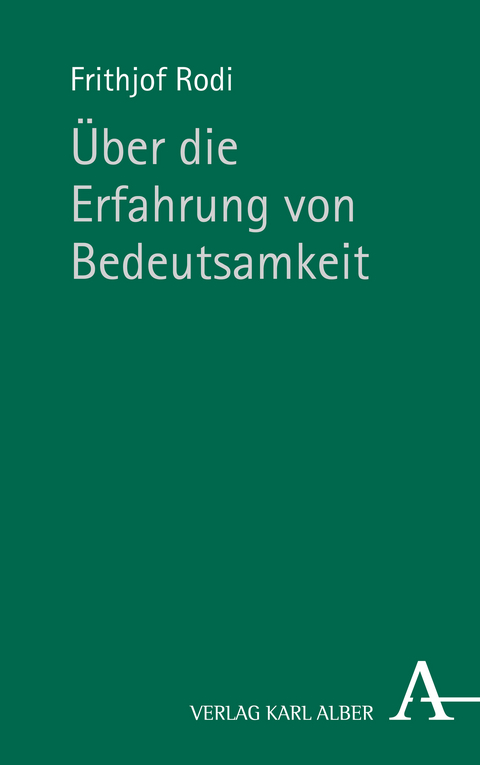 Frithjof Rodi

Über die Erfahrung von Bedeutsamkeit

VERLAG KARL ALBER A